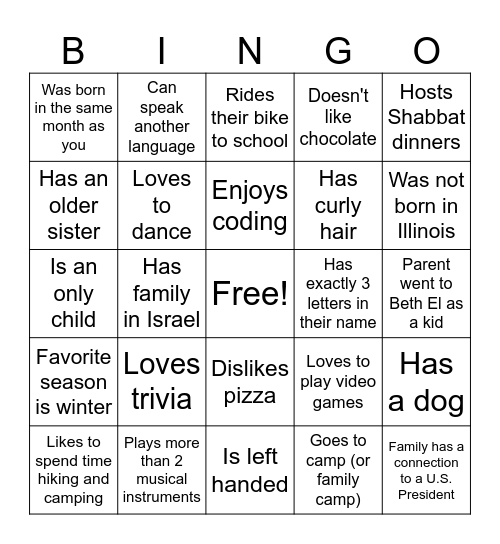 | B | I | N | G | O |
|---|---|---|---|---|
| Was born in the same month as you | Can speak another language | Rides their bike to school | Doesn't like chocolate | Hosts Shabbat dinners |
| Has an older sister | Loves to dance | Enjoys coding | Has curly hair | Was not born in Illinois |
| Is an only child | Has family in Israel | Free! | Has exactly 3 letters in their name | Parent went to Beth El as a kid |
| Favorite season is winter | Loves trivia | Dislikes pizza | Loves to play video games | Has a dog |
| Likes to spend time hiking and camping | Plays more than 2 musical instruments | Is left handed | Goes to camp (or family camp) | Family has a connection to a U.S. President |